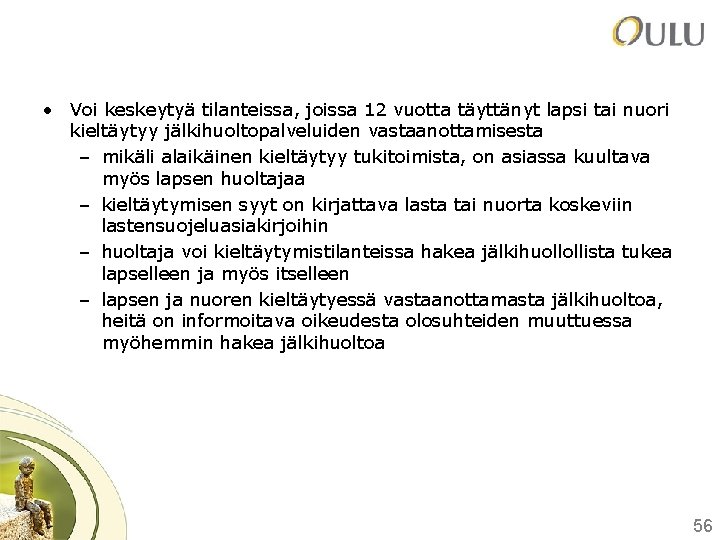 OULU

• Voi keskeytyä tilanteissa, joissa 12 vuotta täyttänyt lapsi tai nuori kieltäytyy jälkihuoltopalveluiden vastaanottamisesta
– mikäli alaikäinen kieltäytyy tukitoimista, on asiassa kuultava myös lapsen huoltajaa
– kieltäytymisen syyt on kirjattava lasta tai nuorta koskeviin lastensuojeluasiakirjoihin
– huoltaja voi kieltäytymistilanteissa hakea jälkihuollollista tukea lapselleen ja myös itselleen
– lapsen ja nuoren kieltäytyessä vastaanottamasta jälkihuoltoa, heitä on informoitava oikeudesta olosuhteiden muuttuessa myöhemmin hakea jälkihuoltoa

56